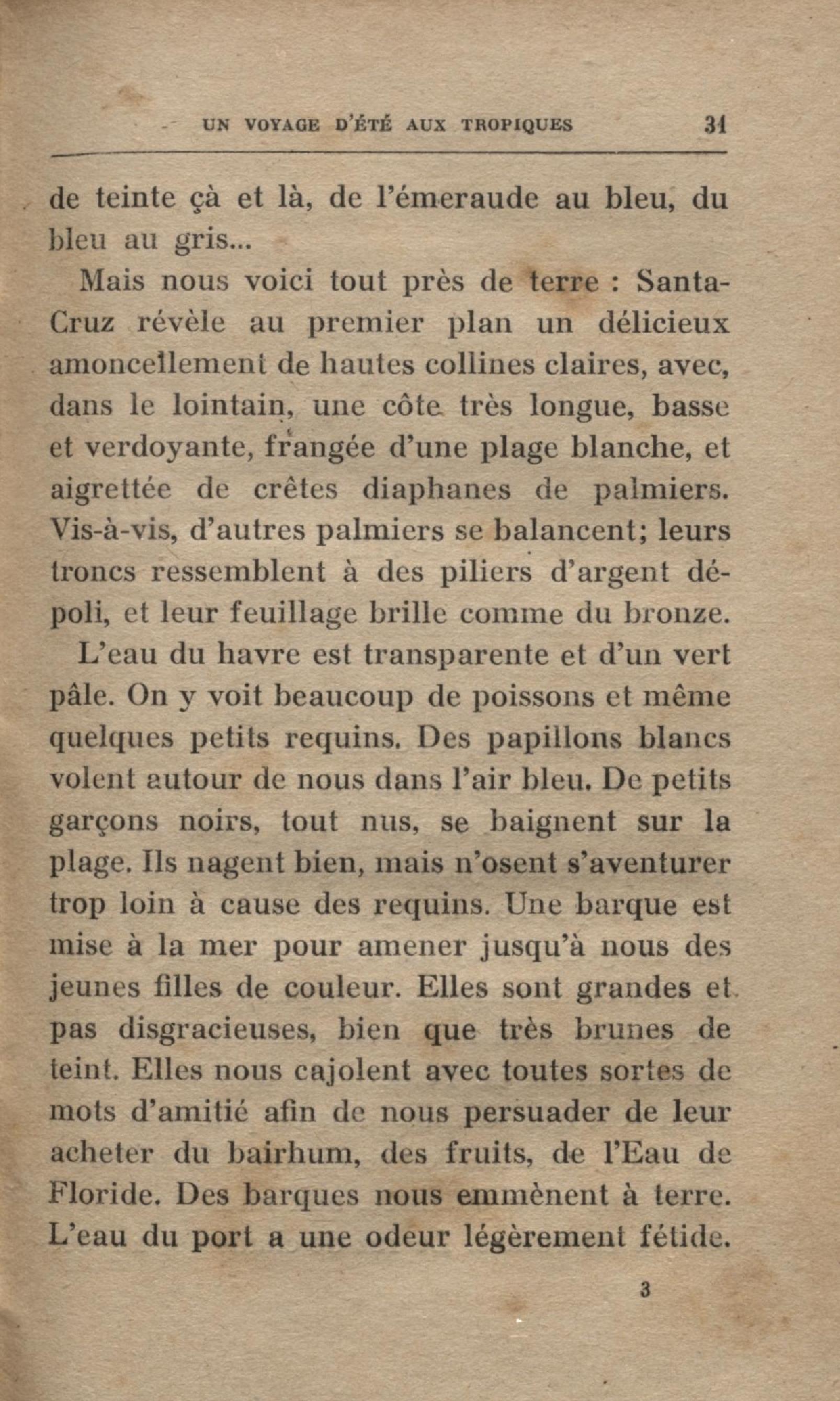 UN VOYAGE D'ÉTÉ AUX TROPIQUES 31

de teinte çà et là, de l'émeraude au bleu, du bleu au gris...

Mais nous voici tout près de terre : Santa-Cruz révèle au premier plan un délicieux amoncellement de hautes collines claires, avec, dans le lointain, une côte très longue, basse et verdoyante, frangée d'une plage blanche, et aigrettée de crêtes diaphanes de palmiers. Vis-à-vis, d'autres palmiers se balancent; leurs troncs ressemblent à des piliers d'argent dépoli, et leur feuillage brille comme du bronze.

L'eau du havre est transparente et d'un vert pâle. On y voit beaucoup de poissons et même quelques petits requins. Des papillons blancs volent autour de nous dans l'air bleu. De petits garçons noirs, tout nus, se baignent sur la plage. Ils nagent bien, mais n'osent s'aventurer trop loin à cause des requins. Une barque est mise à la mer pour amener jusqu'à nous des jeunes filles de couleur. Elles sont grandes et pas disgracieuses, bien que très brunes de teint. Elles nous cajolent avec toutes sortes de mots d'amitié afin de nous persuader de leur acheter du bairhum, des fruits, de l'Eau de Floride. Des barques nous emmènent à terre. L'eau du port a une odeur légèrement fétide.

3